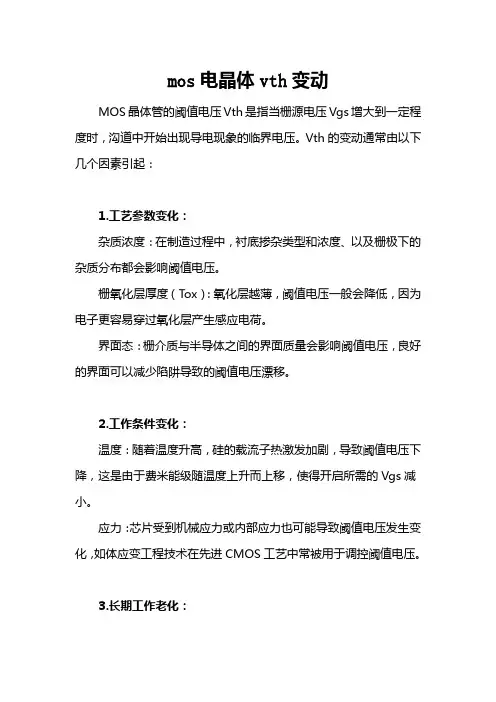 mos 电晶体 vth 变动

MOS 晶体管的阈值电压 Vth 是指当栅源电压 Vgs 增大到一定程度时，沟道中开始出现导电现象的临界电压。Vth 的变动通常由以下几个因素引起：

1.工艺参数变化：

杂质浓度：在制造过程中，衬底掺杂类型和浓度、以及栅极下的杂质分布都会影响阈值电压。

栅氧化层厚度（Tox）：氧化层越薄，阈值电压一般会降低，因为电子更容易穿过氧化层产生感应电荷。

界面态：栅介质与半导体之间的界面质量会影响阈值电压，良好的界面可以减少陷阱导致的阈值电压漂移。

2.工作条件变化：

温度：随着温度升高，硅的载流子热激发加剧，导致阈值电压下降，这是由于费米能级随温度上升而上移，使得开启所需的 Vgs 减小。

应力：芯片受到机械应力或内部应力也可能导致阈值电压发生变化，如体应变工程技术在先进 CMOS 工艺中常被用于调控阈值电压。

3.长期工作老化：